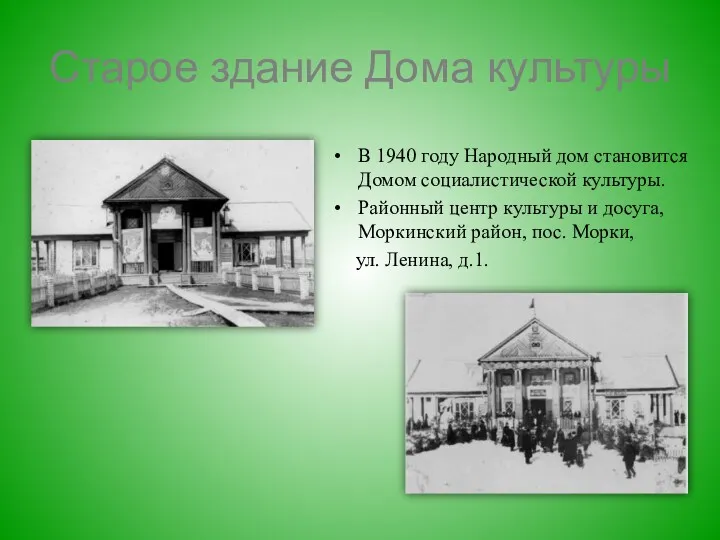 Старое здание Дома культуры

• В 1940 году Народный дом становится Домом социалистической культуры.
• Районный центр культуры и досуга, Моркинский район, пос. Морки,
ул. Ленина, д.1.